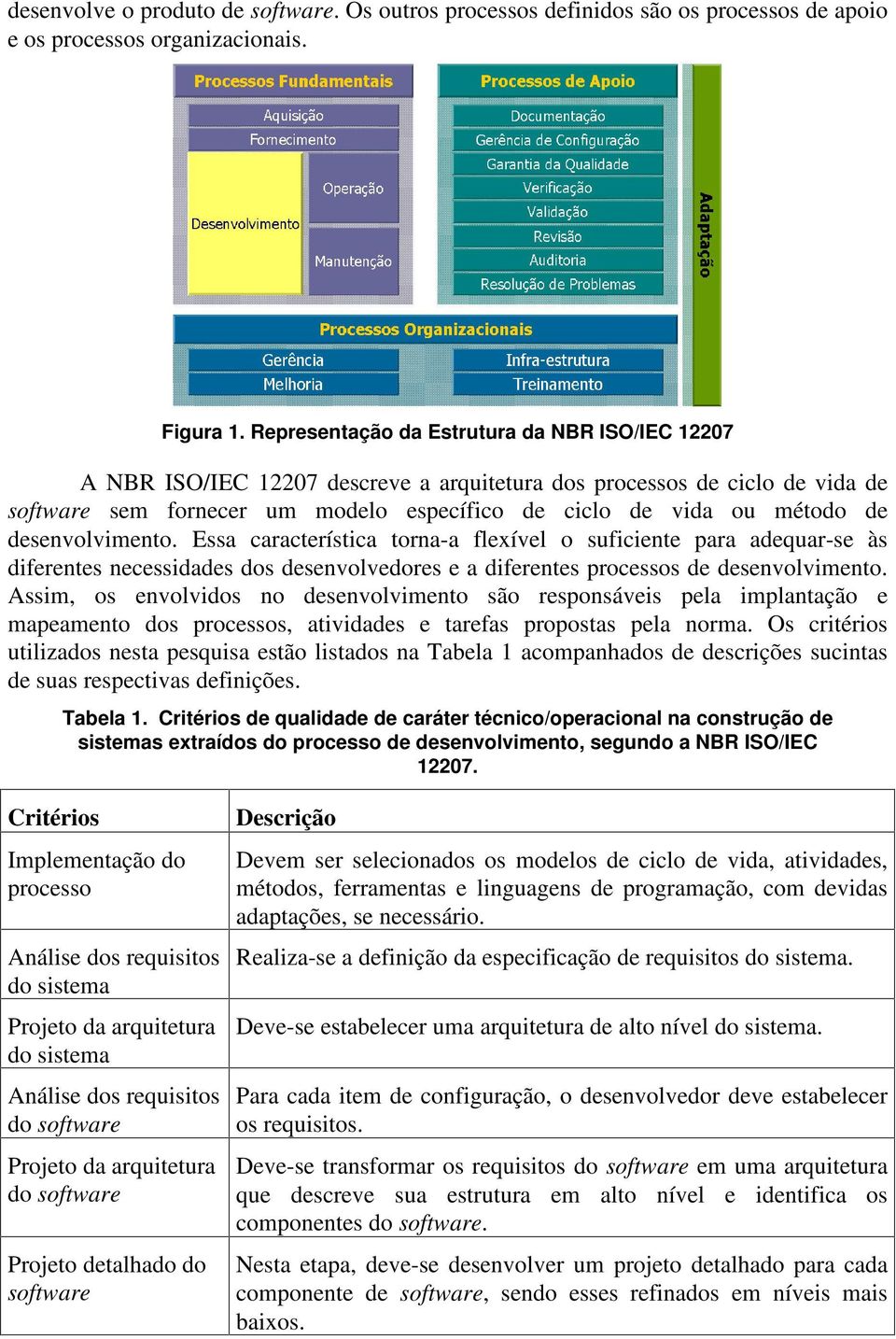 desenvolve o produto de software. Os outros processos definidos são os processos de apoio e os processos organizacionais.

Processos Fundamentais
Aquisição
Fornecimento
Desenvolvimento
Operação
Manutenção

Processos de Apoio
Documentação
Gerência de Configuração
Garantia da Qualidade
Verificação
Validação
Revisão
Auditoria
Resolução de Problemas

Adaptação

Processos Organizacionais
Gerência
Melhoria
Infra-estrutura
Treinamento

Figura 1. Representação da Estrutura da NBR ISO/IEC 12207

A NBR ISO/IEC 12207 descreve a arquitetura dos processos de ciclo de vida de software sem fornecer um modelo específico de ciclo de vida ou método de desenvolvimento. Essa característica torna-a flexível o suficiente para adequar-se às diferentes necessidades dos desenvolvedores e a diferentes processos de desenvolvimento. Assim, os envolvidos no desenvolvimento são responsáveis pela implantação e mapeamento dos processos, atividades e tarefas propostas pela norma. Os critérios utilizados nesta pesquisa estão listados na Tabela 1 acompanhados de descrições sucintas de suas respectivas definições.

Tabela 1. Critérios de qualidade de caráter técnico/operacional na construção de sistemas extraídos do processo de desenvolvimento, segundo a NBR ISO/IEC 12207.

| Critérios | Descrição |
|---|---|
| Implementação do processo | Devem ser selecionados os modelos de ciclo de vida, atividades, métodos, ferramentas e linguagens de programação, com devidas adaptações, se necessário. |
| Análise dos requisitos do sistema | Realiza-se a definição da especificação de requisitos do sistema. |
| Projeto da arquitetura do sistema | Deve-se estabelecer uma arquitetura de alto nível do sistema. |
| Análise dos requisitos do software | Para cada item de configuração, o desenvolvedor deve estabelecer os requisitos. |
| Projeto da arquitetura do software | Deve-se transformar os requisitos do software em uma arquitetura que descreve sua estrutura em alto nível e identifica os componentes do software. |
| Projeto detalhado do software | Nesta etapa, deve-se desenvolver um projeto detalhado para cada componente de software, sendo esses refinados em níveis mais baixos. |